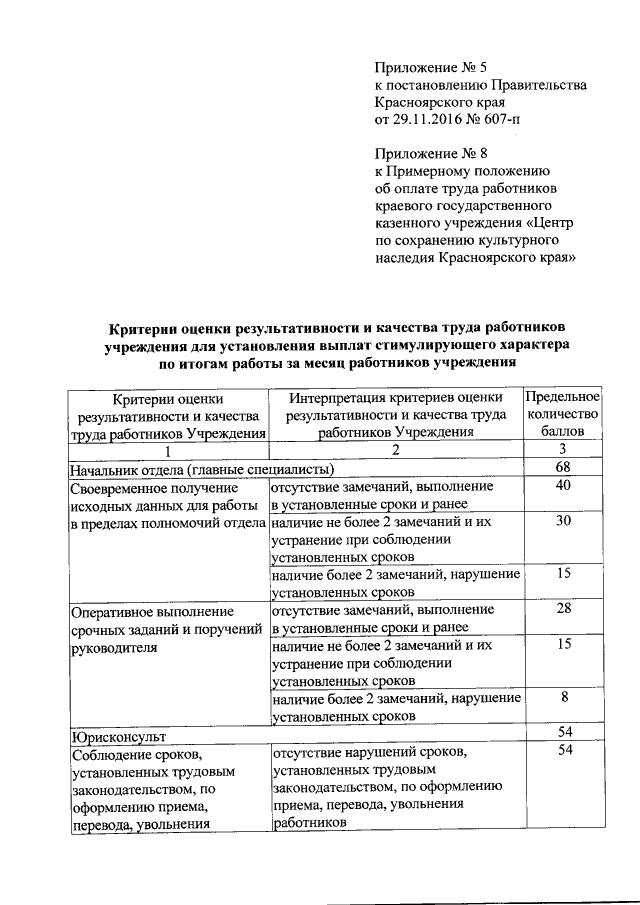 Приложение № 5
к постановлению Правительства
Красноярского края
от 29.11.2016 № 607-п

Приложение № 8
к Примерному положению
об оплате труда работников
краевого государственного
казенного учреждения «Центр
по сохранению культурного
наследия Красноярского края»

Критерии оценки результативности и качества труда работников учреждения для установления выплат стимулирующего характера по итогам работы за месяц работников учреждения

| Критерии оценки результативности и качества труда работников Учреждения | Интерпретация критериев оценки результативности и качества труда работников Учреждения | Предельное количество баллов |
|---|---|---|
| 1 | 2 | 3 |
| Начальник отдела (главные специалисты) | | 68 |
| Своевременное получение исходных данных для работы в пределах полномочий отдела | отсутствие замечаний, выполнение в установленные сроки и ранее | 40 |
| | наличие не более 2 замечаний и их устранение при соблюдении установленных сроков | 30 |
| | наличие более 2 замечаний, нарушение установленных сроков | 15 |
| Оперативное выполнение срочных заданий и поручений руководителя | отсутствие замечаний, выполнение в установленные сроки и ранее | 28 |
| | наличие не более 2 замечаний и их устранение при соблюдении установленных сроков | 15 |
| | наличие более 2 замечаний, нарушение установленных сроков | 8 |
| Юрисконсульт | | 54 |
| Соблюдение сроков, установленных трудовым законодательством, по оформлению приема, перевода, увольнения | отсутствие нарушений сроков, установленных трудовым законодательством, по оформлению приема, перевода, увольнения работников | 54 |